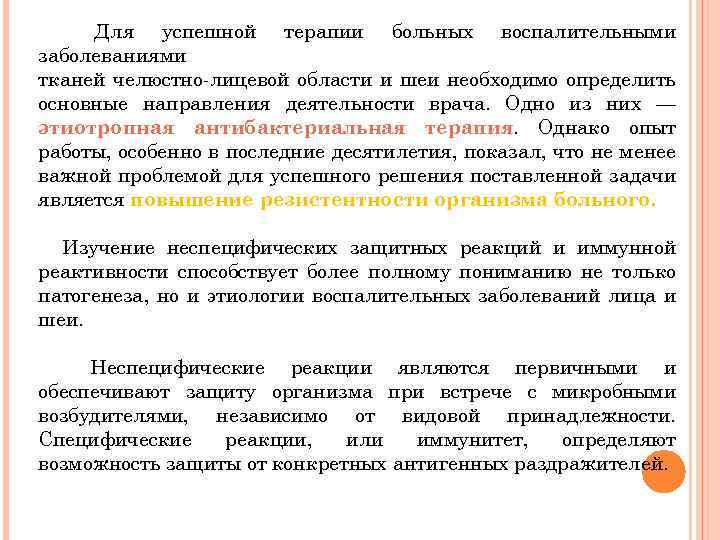 Для успешной терапии больных воспалительными заболеваниями
тканей челюстно-лицевой области и шеи необходимо определить основные направления деятельности врача. Одно из них — этиотропная антибактериальная терапия. Однако опыт работы, особенно в последние десятилетия, показал, что не менее важной проблемой для успешного решения поставленной задачи является повышение резистентности организма больного.

Изучение неспецифических защитных реакций и иммунной реактивности способствует более полному пониманию не только патогенеза, но и этиологии воспалительных заболеваний лица и шеи.

Неспецифические реакции являются первичными и обеспечивают защиту организма при встрече с микробными возбудителями, независимо от видовой принадлежности. Специфические реакции, или иммунитет, определяют возможность защиты от конкретных антигенных раздражителей.